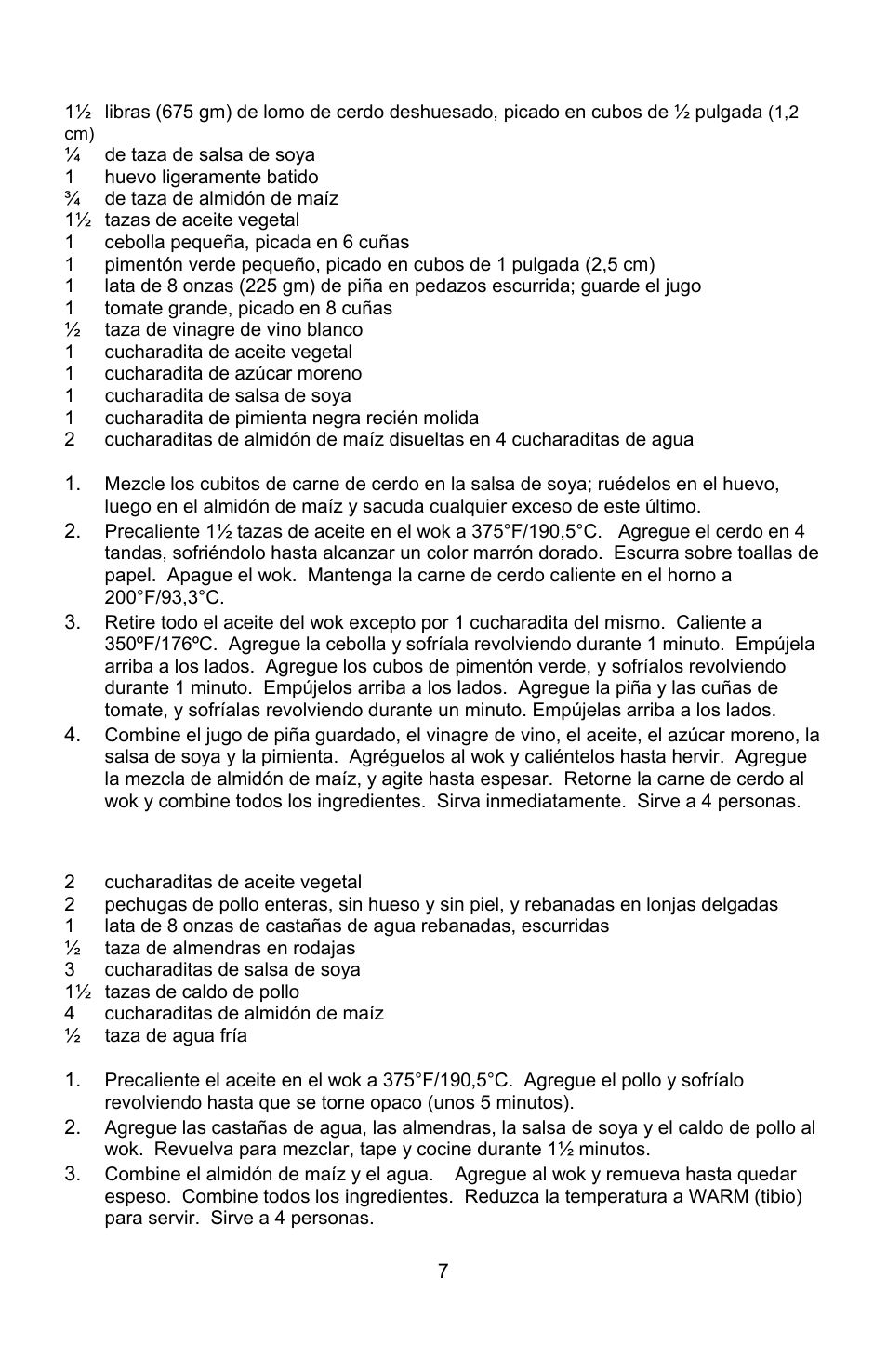 1½ libras (675 gm) de lomo de cerdo deshuesado, picado en cubos de ½ pulgada (1,2 cm)
¼ de taza de salsa de soya
1 huevo ligeramente batido
¾ de taza de almidón de maíz
1½ tazas de aceite vegetal
1 cebolla pequeña, picada en 6 cuñas
1 pimentón verde pequeño, picado en cubos de 1 pulgada (2,5 cm)
1 lata de 8 onzas (225 gm) de piña en pedazos escurrida; guarde el jugo
1 tomate grande, picado en 8 cuñas
½ taza de vinagre de vino blanco
1 cucharadita de aceite vegetal
1 cucharadita de azúcar moreno
1 cucharadita de salsa de soya
1 cucharadita de pimienta negra recién molida
2 cucharaditas de almidón de maíz disueltas en 4 cucharaditas de agua

1. Mezcle los cubitos de carne de cerdo en la salsa de soya; ruédelos en el huevo, luego en el almidón de maíz y sacuda cualquier exceso de este último.
2. Precaliente 1½ tazas de aceite en el wok a 375°F/190,5°C. Agregue el cerdo en 4 tandas, sofriéndolo hasta alcanzar un color marrón dorado. Escurra sobre toallas de papel. Apague el wok. Mantenga la carne de cerdo caliente en el horno a 200°F/93,3°C.
3. Retire todo el aceite del wok excepto por 1 cucharadita del mismo. Caliente a 350ºF/176ºC. Agregue la cebolla y sofríala revolviendo durante 1 minuto. Empújela arriba a los lados. Agregue los cubos de pimentón verde, y sofríalos revolviendo durante 1 minuto. Empújelos arriba a los lados. Agregue la piña y las cuñas de tomate, y sofríalas revolviendo durante un minuto. Empújelas arriba a los lados.
4. Combine el jugo de piña guardado, el vinagre de vino, el aceite, el azúcar moreno, la salsa de soya y la pimienta. Agréguelos al wok y caliéntelos hasta hervir. Agregue la mezcla de almidón de maíz, y agite hasta espesar. Retorne la carne de cerdo al wok y combine todos los ingredientes. Sirva inmediatamente. Sirve a 4 personas.

2 cucharaditas de aceite vegetal
2 pechugas de pollo enteras, sin hueso y sin piel, y rebanadas en lonjas delgadas
1 lata de 8 onzas de castañas de agua rebanadas, escurridas
½ taza de almendras en rodajas
3 cucharaditas de salsa de soya
1½ tazas de caldo de pollo
4 cucharaditas de almidón de maíz
½ taza de agua fría

1. Precaliente el aceite en el wok a 375°F/190,5°C. Agregue el pollo y sofríalo revolviendo hasta que se torne opaco (unos 5 minutos).
2. Agregue las castañas de agua, las almendras, la salsa de soya y el caldo de pollo al wok. Revuelva para mezclar, tape y cocine durante 1½ minutos.
3. Combine el almidón de maíz y el agua. Agregue al wok y remueva hasta quedar espeso. Combine todos los ingredientes. Reduzca la temperatura a WARM (tibio) para servir. Sirve a 4 personas.

7